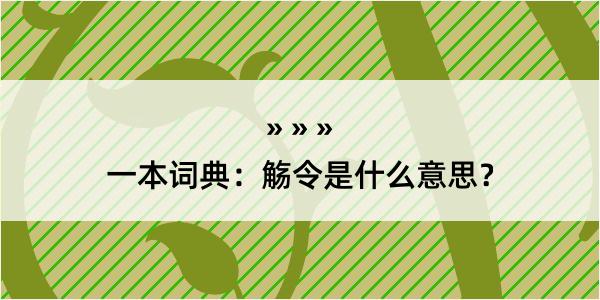 » » »

一本词典：觞令是什么意思？